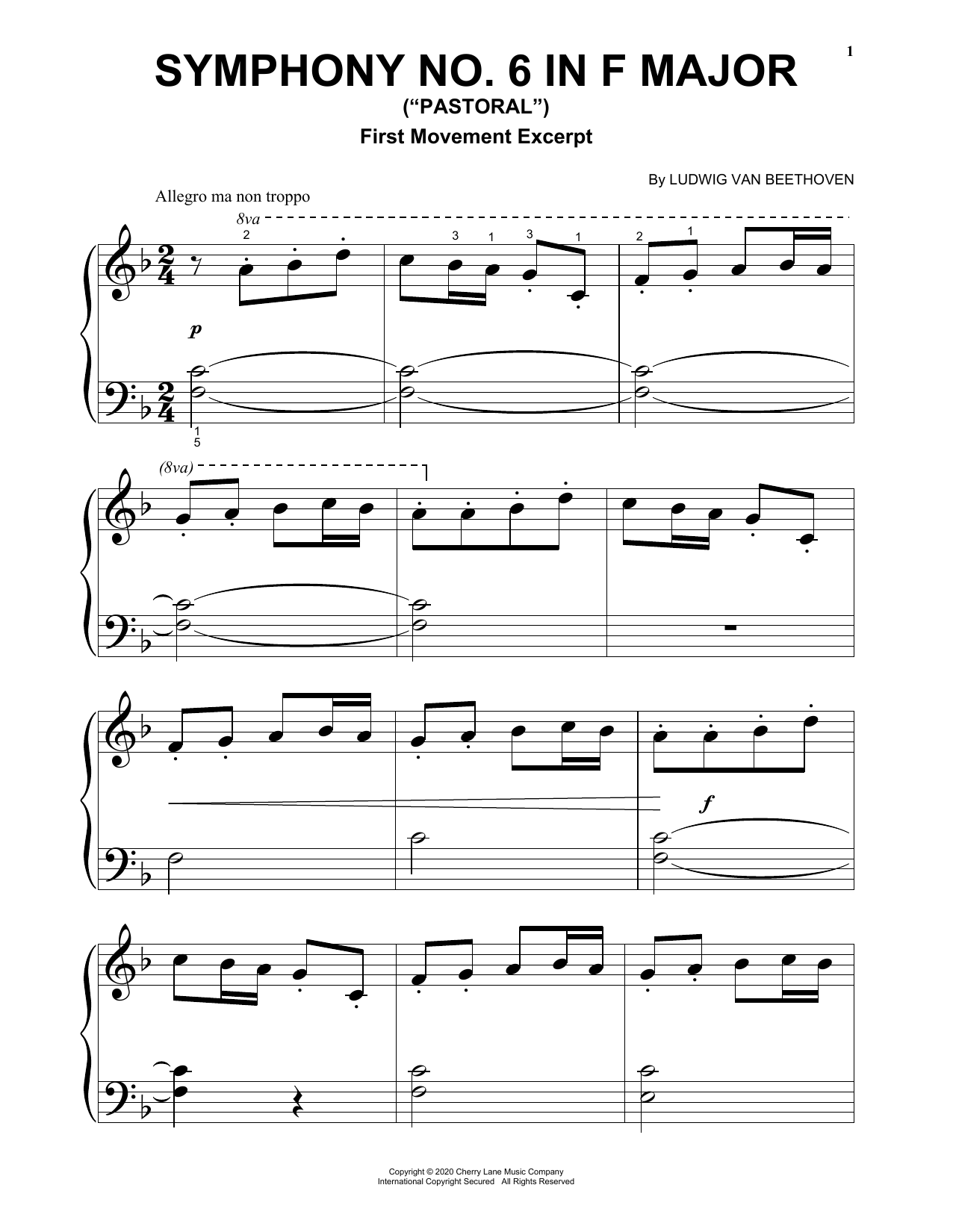 1

SYMPHONY NO. 6 IN F MAJOR
("PASTORAL")
First Movement Excerpt

By LUDWIG VAN BEETHOVEN

Allegro ma non troppo

8va

2 3 1 3 1 2 1

p

1
5

(8va)

f

Copyright © 2020 Cherry Lane Music Company
International Copyright Secured All Rights Reserved